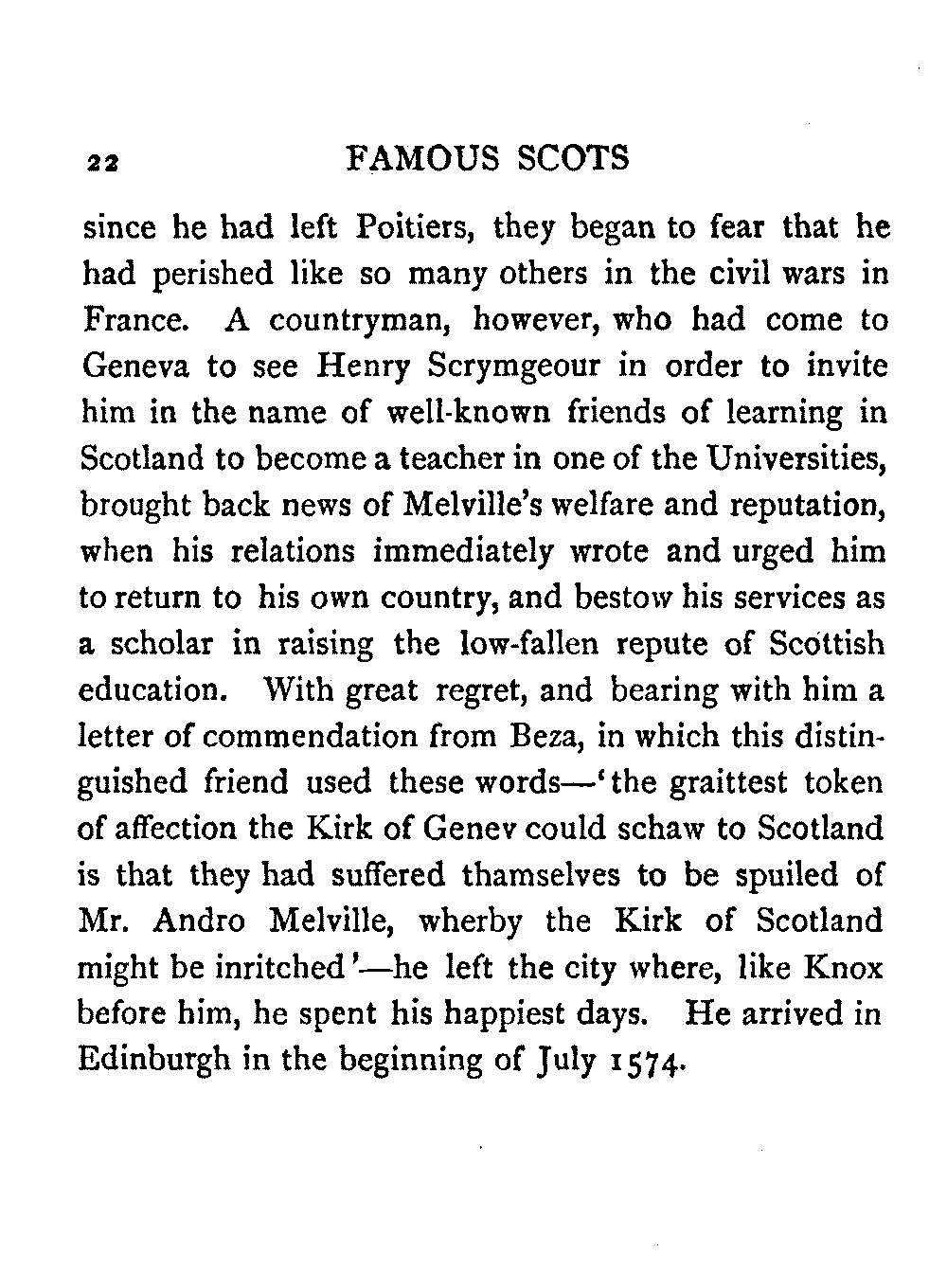 22 FAMOUS SCOTS

since he had left Poitiers, they began to fear that he had perished like so many others in the civil wars in France. A countryman, however, who had come to Geneva to see Henry Scrymgeour in order to invite him in the name of well-known friends of learning in Scotland to become a teacher in one of the Universities, brought back news of Melville's welfare and reputation, when his relations immediately wrote and urged him to return to his own country, and bestow his services as a scholar in raising the low-fallen repute of Scottish education. With great regret, and bearing with him a letter of commendation from Beza, in which this distinguished friend used these words—'the graittest token of affection the Kirk of Genev could schaw to Scotland is that they had suffered thamselves to be spuiled of Mr. Andro Melville, wherby the Kirk of Scotland might be inritched'—he left the city where, like Knox before him, he spent his happiest days. He arrived in Edinburgh in the beginning of July 1574.